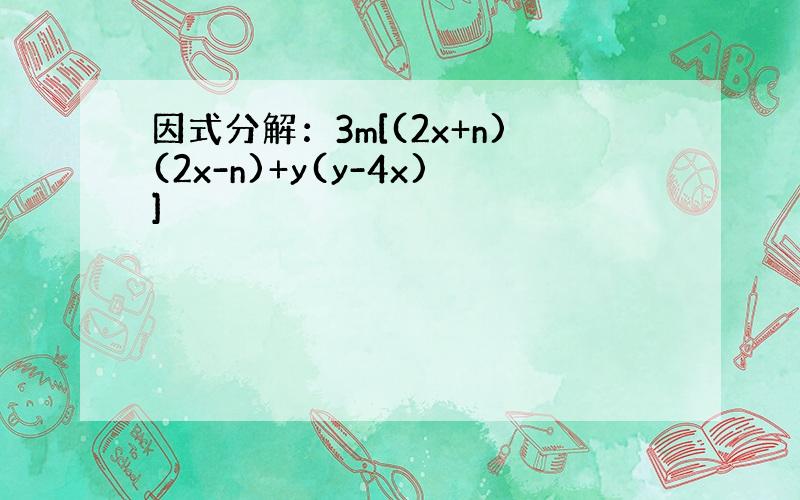 因式分解：$3m[(2x+n)(2x-n)+y(y-4x)]$

ABC

Back to School